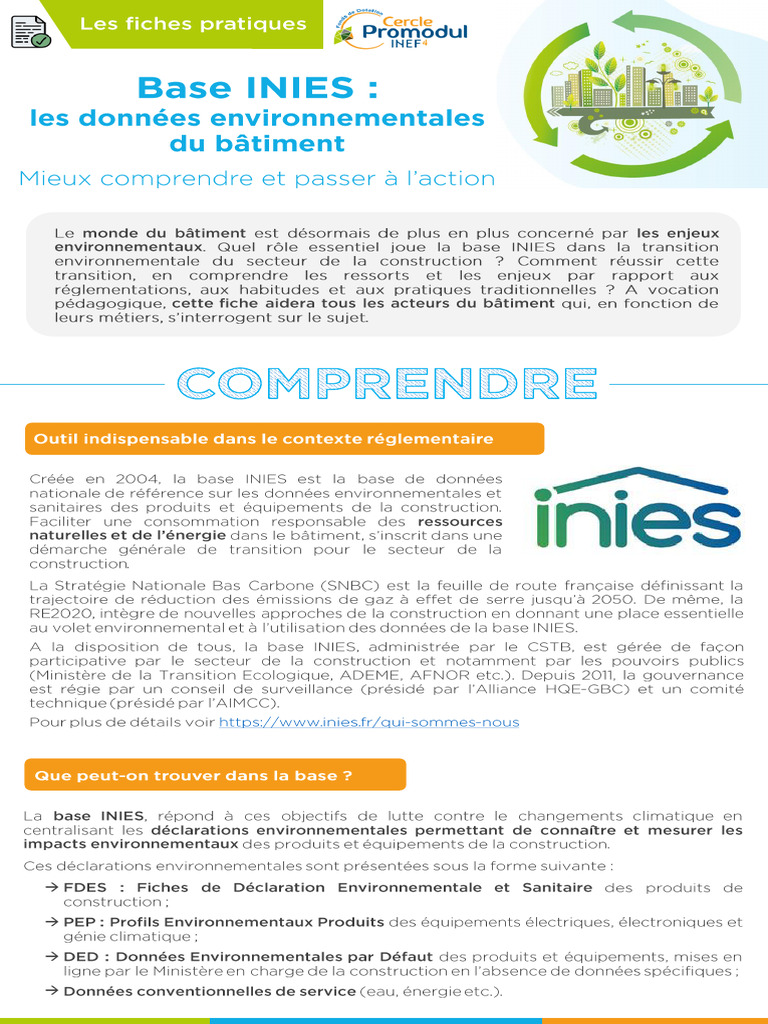 Les fiches pratiques

Fonds de Dotation
Cercle Promodul
INEF4

Base INIES :
les données environnementales du bâtiment

Mieux comprendre et passer à l'action

Le monde du bâtiment est désormais de plus en plus concerné par les enjeux environnementaux. Quel rôle essentiel joue la base INIES dans la transition environnementale du secteur de la construction ? Comment réussir cette transition, en comprendre les ressorts et les enjeux par rapport aux réglementations, aux habitudes et aux pratiques traditionnelles ? A vocation pédagogique, cette fiche aidera tous les acteurs du bâtiment qui, en fonction de leurs métiers, s'interrogent sur le sujet.

COMPRENDRE

Outil indispensable dans le contexte réglementaire

Créée en 2004, la base INIES est la base de données nationale de référence sur les données environnementales et sanitaires des produits et équipements de la construction. Faciliter une consommation responsable des ressources naturelles et de l'énergie dans le bâtiment, s'inscrit dans une démarche générale de transition pour le secteur de la construction.

inies

La Stratégie Nationale Bas Carbone (SNBC) est la feuille de route française définissant la trajectoire de réduction des émissions de gaz à effet de serre jusqu'à 2050. De même, la RE2020, intègre de nouvelles approches de la construction en donnant une place essentielle au volet environnemental et à l'utilisation des données de la base INIES.

A la disposition de tous, la base INIES, administrée par le CSTB, est gérée de façon participative par le secteur de la construction et notamment par les pouvoirs publics (Ministère de la Transition Ecologique, ADEME, AFNOR etc.). Depuis 2011, la gouvernance est régie par un conseil de surveillance (présidé par l'Alliance HQE-GBC) et un comité technique (présidé par l'AIMCC).

Pour plus de détails voir https://www.inies.fr/qui-sommes-nous

Que peut-on trouver dans la base ?

La base INIES, répond à ces objectifs de lutte contre le changements climatique en centralisant les déclarations environnementales permettant de connaître et mesurer les impacts environnementaux des produits et équipements de la construction.

Ces déclarations environnementales sont présentées sous la forme suivante :

→ FDES : Fiches de Déclaration Environnementale et Sanitaire des produits de construction ;

→ PEP : Profils Environnementaux Produits des équipements électriques, électroniques et génie climatique ;

→ DED : Données Environnementales par Défaut des produits et équipements, mises en ligne par le Ministère en charge de la construction en l'absence de données spécifiques ;

→ Données conventionnelles de service (eau, énergie etc.).